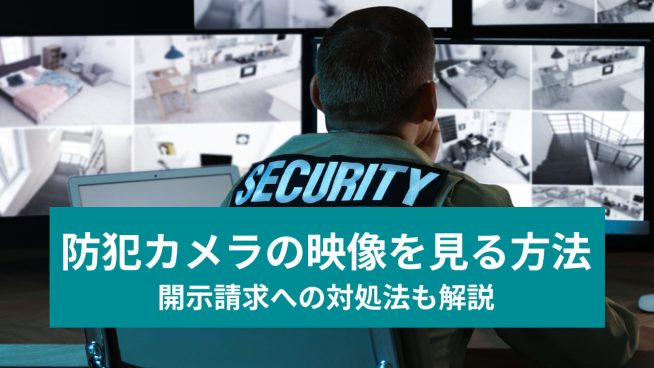 SECURITY

防犯カメラの映像を見る方法
開示請求への対処法も解説